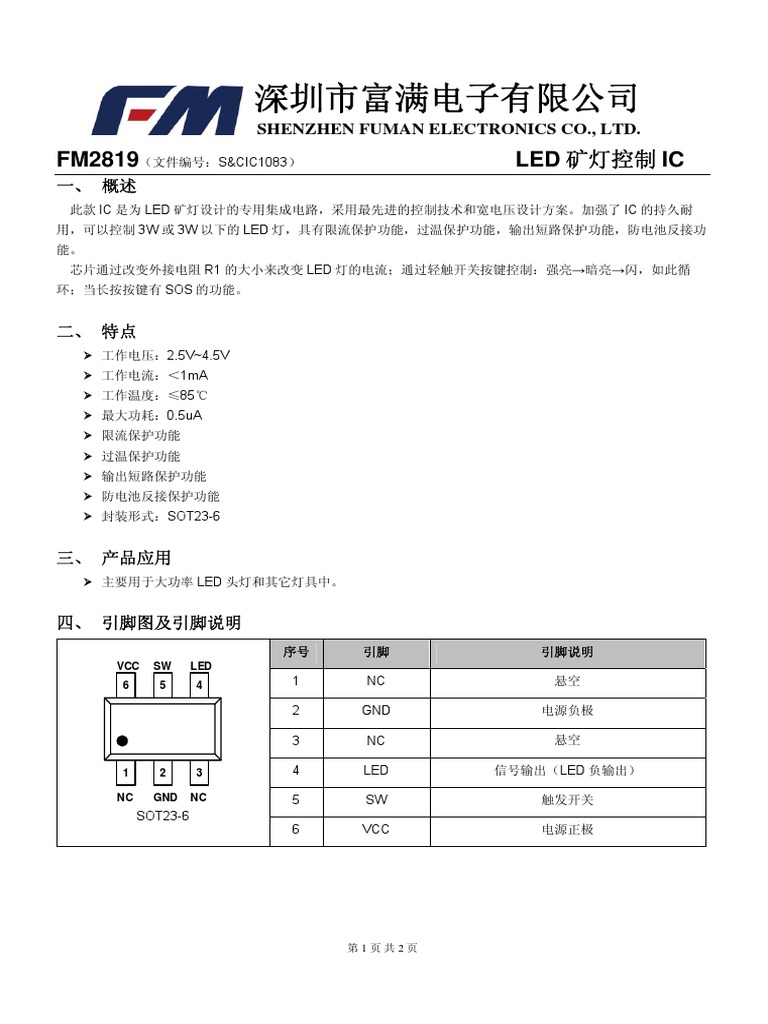 FM 深圳市富满电子有限公司
SHENZHEN FUMAN ELECTRONICS CO., LTD.

FM2819（文件编号：S&CIC1083） LED 矿灯控制 IC

一、 概述

此款 IC 是为 LED 矿灯设计的专用集成电路，采用最先进的控制技术和宽电压设计方案。加强了 IC 的持久耐用，可以控制 3W 或 3W 以下的 LED 灯，具有限流保护功能，过温保护功能，输出短路保护功能，防电池反接功能。

芯片通过改变外接电阻 R1 的大小来改变 LED 灯的电流；通过轻触开关按键控制：强亮→暗亮→闪，如此循环；当长按按键有 SOS 的功能。

二、 特点

➤ 工作电压：2.5V~4.5V
➤ 工作电流：<1mA
➤ 工作温度：≤85℃
➤ 最大功耗：0.5uA
➤ 限流保护功能
➤ 过温保护功能
➤ 输出短路保护功能
➤ 防电池反接保护功能
➤ 封装形式：SOT23-6

三、 产品应用

➤ 主要用于大功率 LED 头灯和其它灯具中。

四、 引脚图及引脚说明

VCC SW LED
6 5 4
1 2 3
NC GND NC
SOT23-6

| 序号 | 引脚 | 引脚说明 |
|---|---|---|
| 1 | NC | 悬空 |
| 2 | GND | 电源负极 |
| 3 | NC | 悬空 |
| 4 | LED | 信号输出（LED 负输出） |
| 5 | SW | 触发开关 |
| 6 | VCC | 电源正极 |

第 1 页 共 2 页